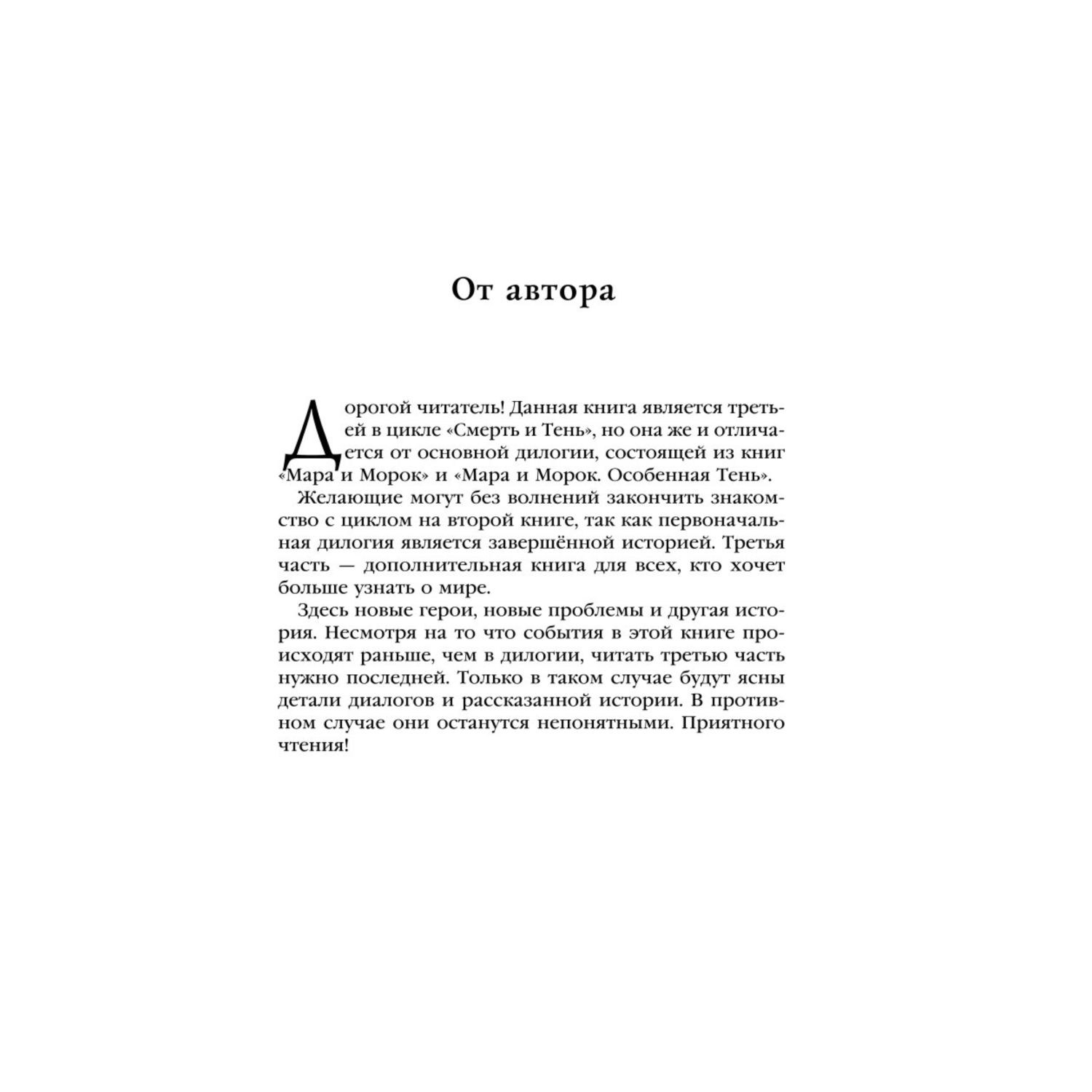 От автора

Дорогой читатель! Данная книга является третьей в цикле «Смерть и Тень», но она же и отличается от основной дилогии, состоящей из книг «Мара и Морок» и «Мара и Морок. Особенная Тень».

Желающие могут без волнений закончить знакомство с циклом на второй книге, так как первоначальная дилогия является завершённой историей. Третья часть — дополнительная книга для всех, кто хочет больше узнать о мире.

Здесь новые герои, новые проблемы и другая история. Несмотря на то что события в этой книге происходят раньше, чем в дилогии, читать третью часть нужно последней. Только в таком случае будут ясны детали диалогов и рассказанной истории. В противном случае они останутся непонятными. Приятного чтения!